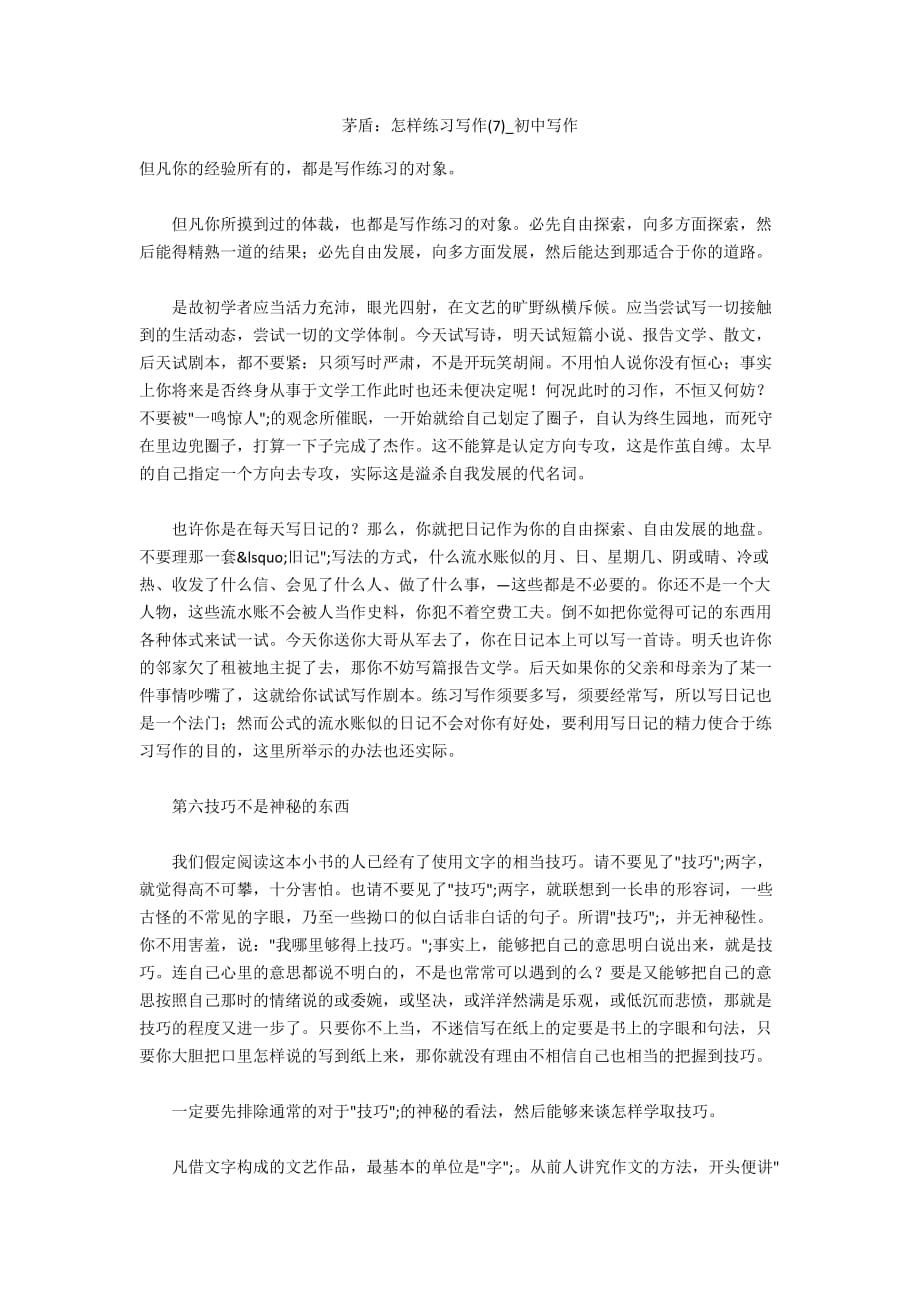 茅盾：怎样练习写作(7)_初中写作

但凡你的经验所有的，都是写作练习的对象。

但凡你所摸到过的体裁，也都是写作练习的对象。必先自由探索，向多方面探索，然后能得精熟一道的结果；必先自由发展，向多方面发展，然后能达到那适合于你的道路。

是故初学者应当活力充沛，眼光四射，在文艺的旷野纵横斥候。应当尝试写一切接触到的生活动态，尝试一切的文学体制。今天试写诗，明天试短篇小说、报告文学、散文，后天试剧本，都不要紧：只须写时严肃，不是开玩笑胡闹。不用怕人说你没有恒心；事实上你将来是否终身从事于文学工作此时也还未便决定呢！何况此时的习作，不恒又何妨？不要被"一鸣惊人";的观念所催眠，一开始就给自己划定了圈子，自认为终生园地，而死守在里边兜圈子，打算一下子完成了杰作。这不能算是认定方向专攻，这是作茧自缚。太早的自己指定一个方向去专攻，实际这是溢杀自我发展的代名词。

也许你是在每天写日记的？那么，你就把日记作为你的自由探索、自由发展的地盘。不要理那一套&lsquo;旧记";写法的方式，什么流水账似的月、日、星期几、阴或晴、冷或热、收发了什么信、会见了什么人、做了什么事，—这些都是不必要的。你还不是一个大人物，这些流水账不会被人当作史料，你犯不着空费工夫。倒不如把你觉得可记的东西用各种体式来试一试。今天你送你大哥从军去了，你在日记本上可以写一首诗。明天也许你的邻家欠了租被地主捉了去，那你不妨写篇报告文学。后天如果你的父亲和母亲为了某一件事情吵嘴了，这就给你试试写作剧本。练习写作须要多写，须要经常写，所以写日记也是一个法门；然而公式的流水账似的日记不会对你有好处，要利用写日记的精力使合于练习写作的目的，这里所举示的办法也还实际。

第六技巧不是神秘的东西

我们假定阅读这本小书的人已经有了使用文字的相当技巧。请不要见了"技巧";两字，就觉得高不可攀，十分害怕。也请不要见了"技巧";两字，就联想到一长串的形容词，一些古怪的不常见的字眼，乃至一些拗口的似白话非白话的句子。所谓"技巧";，并无神秘性。你不用害羞，说："我哪里够得上技巧。";事实上，能够把自己的意思明白说出来，就是技巧。连自己心里的意思都说不明白的，不是也常常可以遇到的么？要是又能够把自己的意思按照自己那时的情绪说的或委婉，或坚决，或洋洋然满是乐观，或低沉而悲愤，那就是技巧的程度又进一步了。只要你不上当，不迷信写在纸上的定要是书上的字眼和句法，只要你大胆把口里怎样说的写到纸上来，那你就没有理由不相信自己也相当的把握到技巧。

一定要先排除通常的对于"技巧";的神秘的看法，然后能够来谈怎样学取技巧。

凡借文字构成的文艺作品，最基本的单位是"字";。从前人讲究作文的方法，开头便讲"